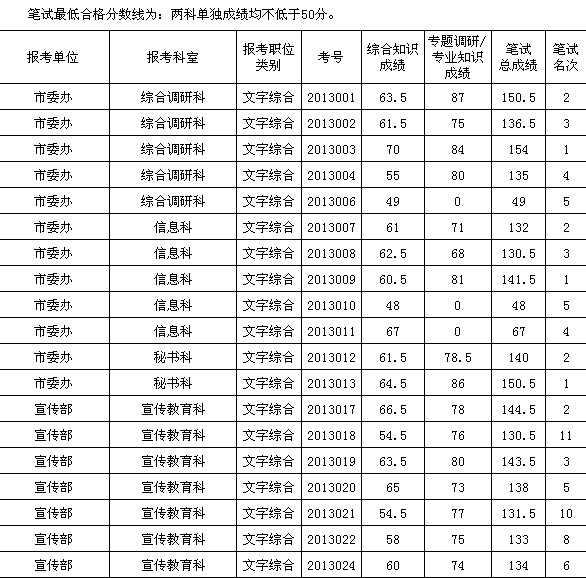 笔试最低合格分数线为：两科单独成绩均不低于50分。

| 报考单位 | 报考科室 | 报考职位类别 | 考号 | 综合知识成绩 | 专题调研/专业知识成绩 | 笔试总成绩 | 笔试名次 |
|---|---|---|---|---|---|---|---|
| 市委办 | 综合调研科 | 文字综合 | 2013001 | 63.5 | 87 | 150.5 | 2 |
| 市委办 | 综合调研科 | 文字综合 | 2013002 | 61.5 | 75 | 136.5 | 3 |
| 市委办 | 综合调研科 | 文字综合 | 2013003 | 70 | 84 | 154 | 1 |
| 市委办 | 综合调研科 | 文字综合 | 2013004 | 55 | 80 | 135 | 4 |
| 市委办 | 综合调研科 | 文字综合 | 2013006 | 49 | 0 | 49 | 5 |
| 市委办 | 信息科 | 文字综合 | 2013007 | 61 | 71 | 132 | 2 |
| 市委办 | 信息科 | 文字综合 | 2013008 | 62.5 | 68 | 130.5 | 3 |
| 市委办 | 信息科 | 文字综合 | 2013009 | 60.5 | 81 | 141.5 | 1 |
| 市委办 | 信息科 | 文字综合 | 2013010 | 48 | 0 | 48 | 5 |
| 市委办 | 信息科 | 文字综合 | 2013011 | 67 | 0 | 67 | 4 |
| 市委办 | 秘书科 | 文字综合 | 2013012 | 61.5 | 78.5 | 140 | 2 |
| 市委办 | 秘书科 | 文字综合 | 2013013 | 64.5 | 86 | 150.5 | 1 |
| 宣传部 | 宣传教育科 | 文字综合 | 2013017 | 66.5 | 78 | 144.5 | 2 |
| 宣传部 | 宣传教育科 | 文字综合 | 2013018 | 54.5 | 76 | 130.5 | 11 |
| 宣传部 | 宣传教育科 | 文字综合 | 2013019 | 63.5 | 80 | 143.5 | 3 |
| 宣传部 | 宣传教育科 | 文字综合 | 2013020 | 65 | 73 | 138 | 5 |
| 宣传部 | 宣传教育科 | 文字综合 | 2013021 | 54.5 | 77 | 131.5 | 10 |
| 宣传部 | 宣传教育科 | 文字综合 | 2013022 | 58 | 75 | 133 | 8 |
| 宣传部 | 宣传教育科 | 文字综合 | 2013024 | 60 | 74 | 134 | 6 |